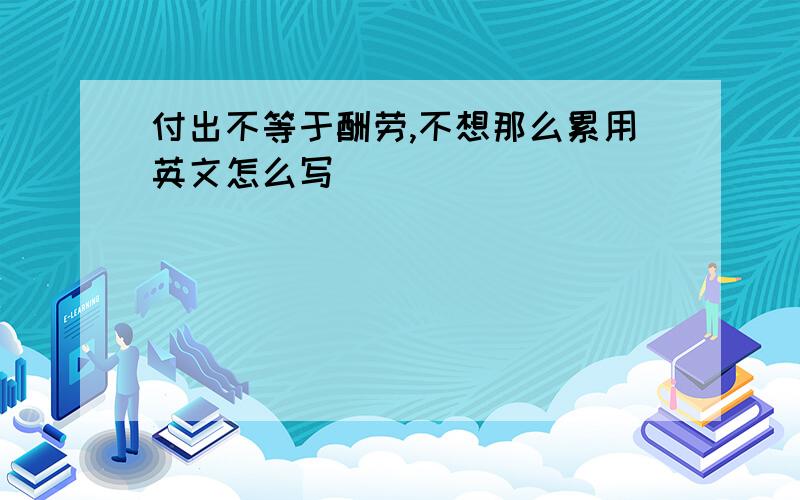 付出不等于酬劳,不想那么累用英文怎么写

E-LEARNING